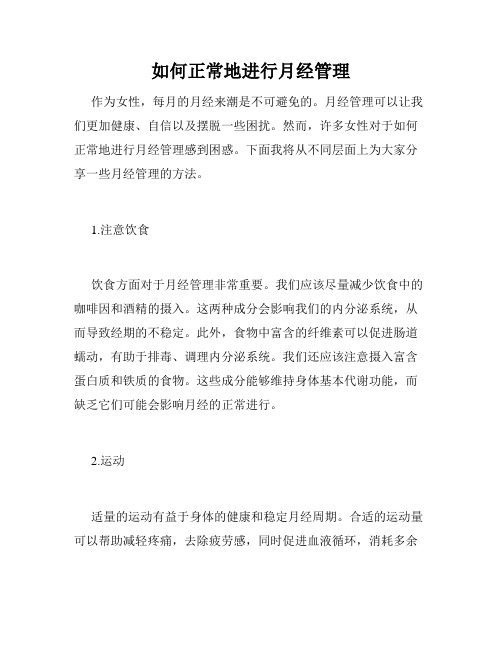 如何正常地进行月经管理

作为女性，每月的月经来潮是不可避免的。月经管理可以让我们更加健康、自信以及摆脱一些困扰。然而，许多女性对于如何正常地进行月经管理感到困惑。下面我将从不同层面上为大家分享一些月经管理的方法。

1.注意饮食

饮食方面对于月经管理非常重要。我们应该尽量减少饮食中的咖啡因和酒精的摄入。这两种成分会影响我们的内分泌系统，从而导致经期的不稳定。此外，食物中富含的纤维素可以促进肠道蠕动，有助于排毒、调理内分泌系统。我们还应该注意摄入富含蛋白质和铁质的食物。这些成分能够维持身体基本代谢功能，而缺乏它们可能会影响月经的正常进行。

2.运动

适量的运动有益于身体的健康和稳定月经周期。合适的运动量可以帮助减轻疼痛，去除疲劳感，同时促进血液循环，消耗多余